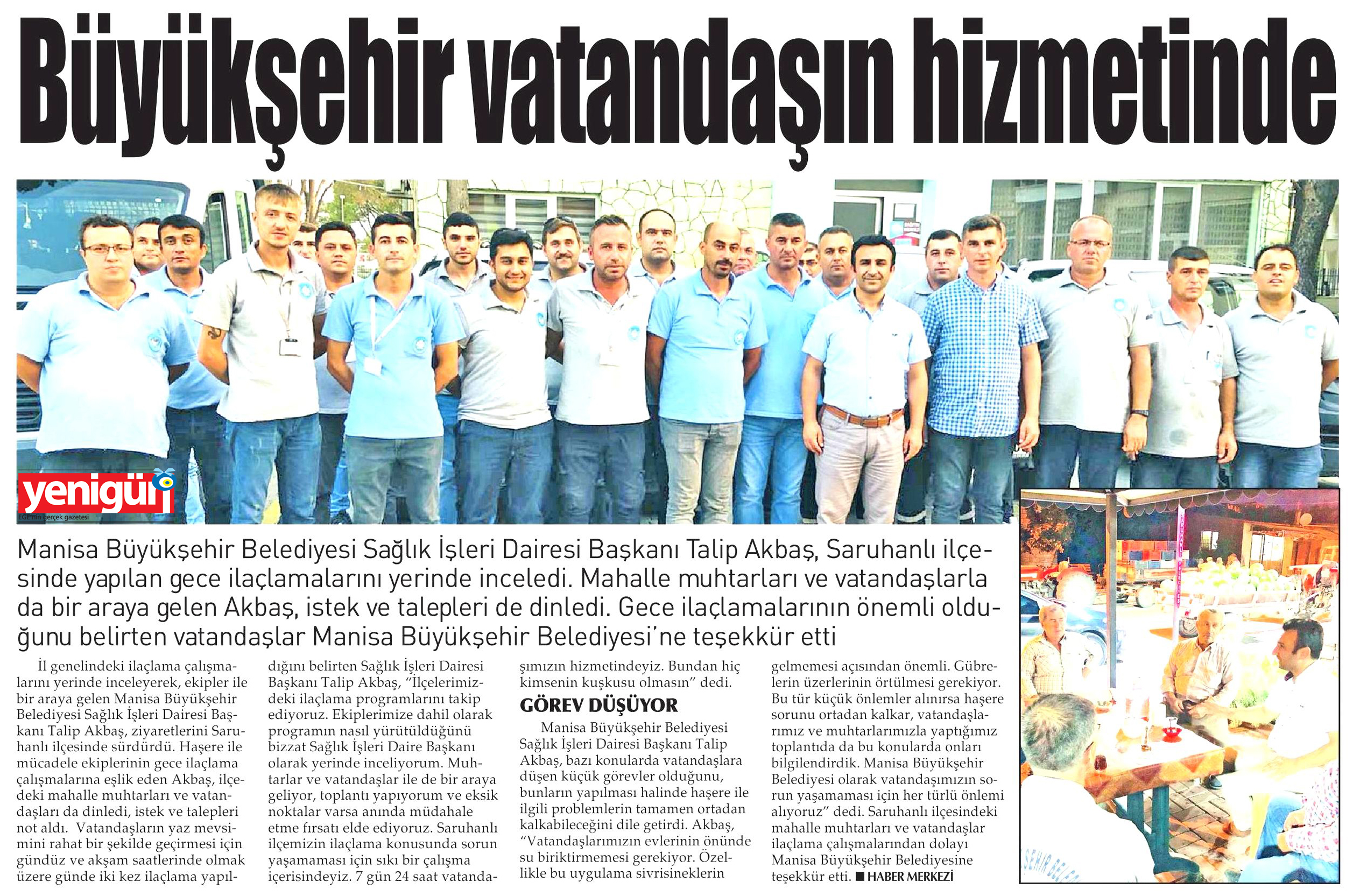 Büyükşehir vatandaşın hizmetinde

yenigün
EGE'nin gerçek gazetesi

Manisa Büyükşehir Belediyesi Sağlık İşleri Dairesi Başkanı Talip Akbaş, Saruhanlı ilçesinde yapılan gece ilaçlamalarını yerinde inceledi. Mahalle muhtarları ve vatandaşlarla da bir araya gelen Akbaş, istek ve talepleri de dinledi. Gece ilaçlamalarının önemli olduğunu belirten vatandaşlar Manisa Büyükşehir Belediyesi'ne teşekkür etti

İl genelindeki ilaçlama çalışmalarını yerinde inceleyerek, ekipler ile bir araya gelen Manisa Büyükşehir Belediyesi Sağlık İşleri Dairesi Başkanı Talip Akbaş, ziyaretlerini Saruhanlı ilçesinde sürdürdü. Haşere ile mücadele ekiplerinin gece ilaçlama çalışmalarına eşlik eden Akbaş, ilçedeki mahalle muhtarları ve vatandaşları da dinledi, istek ve talepleri not aldı. Vatandaşların yaz mevsimini rahat bir şekilde geçirmesi için gündüz ve akşam saatlerinde olmak üzere günde iki kez ilaçlama yapıldığını belirten Sağlık İşleri Dairesi Başkanı Talip Akbaş, "İlçelerimizdeki ilaçlama programlarını takip ediyoruz. Ekiplerimize dahil olarak programın nasıl yürütüldüğünü bizzat Sağlık İşleri Daire Başkanı olarak yerinde inceliyorum. Muhtarlar ve vatandaşlar ile de bir araya geliyor, toplantı yapıyorum ve eksik noktalar varsa anında müdahale etme fırsatı elde ediyoruz. Saruhanlı ilçemizin ilaçlama konusunda sorun yaşamaması için sıkı bir çalışma içerisindeyiz. 7 gün 24 saat vatandaşımızın hizmetindeyiz. Bundan hiç kimsenin kuşkusu olmasın" dedi.

GÖREV DÜŞÜYOR
Manisa Büyükşehir Belediyesi Sağlık İşleri Dairesi Başkanı Talip Akbaş, bazı konularda vatandaşlara düşen küçük görevler olduğunu, bunların yapılması halinde haşere ile ilgili problemlerin tamamen ortadan kalkabileceğini dile getirdi. Akbaş, "Vatandaşlarımızın evlerinin önünde su biriktirmemesi gerekiyor. Özellikle bu uygulama sivrisineklerin gelmemesi açısından önemli. Gübrelerin üzerlerinin örtülmesi gerekiyor. Bu tür küçük önlemler alınırsa haşere sorunu ortadan kalkar, vatandaşlarımız ve muhtarlarımızla yaptığımız toplantıda da bu konularda onları bilgilendirdik. Manisa Büyükşehir Belediyesi olarak vatandaşımızın sorun yaşamaması için her türlü önlemi alıyoruz" dedi. Saruhanlı ilçesindeki mahalle muhtarları ve vatandaşlar ilaçlama çalışmalarından dolayı Manisa Büyükşehir Belediyesine teşekkür etti. ■ HABER MERKEZİ